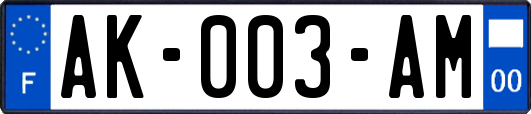 F

AK-003-AM

00